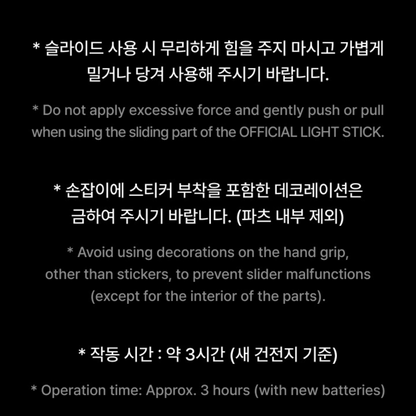 * 슬라이드 사용 시 무리하게 힘을 주지 마시고 가볍게 밀거나 당겨 사용해 주시기 바랍니다.

* Do not apply excessive force and gently push or pull when using the sliding part of the OFFICIAL LIGHT STICK.

* 손잡이에 스티커 부착을 포함한 데코레이션은 금하여 주시기 바랍니다. (파츠 내부 제외)

* Avoid using decorations on the hand grip, other than stickers, to prevent slider malfunctions (except for the interior of the parts).

* 작동 시간 : 약 3시간 (새 건전지 기준)

* Operation time: Approx. 3 hours (with new batteries)